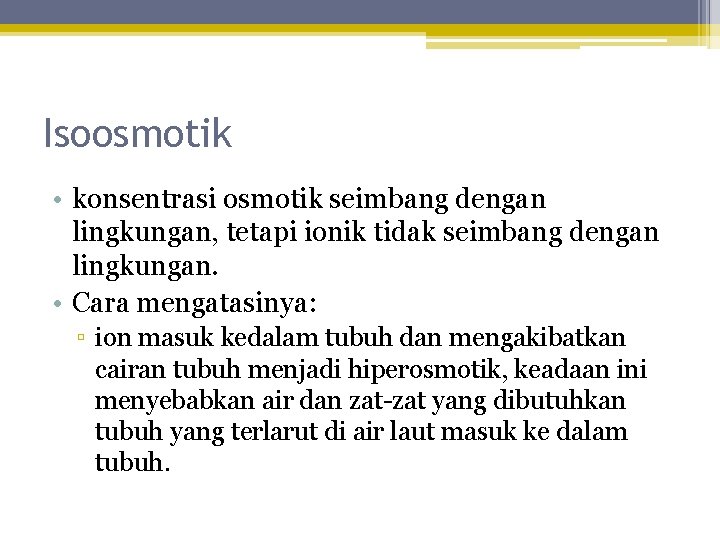 Isoosmotik

• konsentrasi osmotik seimbang dengan lingkungan, tetapi ionik tidak seimbang dengan lingkungan.
• Cara mengatasinya:
▫ ion masuk kedalam tubuh dan mengakibatkan cairan tubuh menjadi hiperosmotik, keadaan ini menyebabkan air dan zat-zat yang dibutuhkan tubuh yang terlarut di air laut masuk ke dalam tubuh.